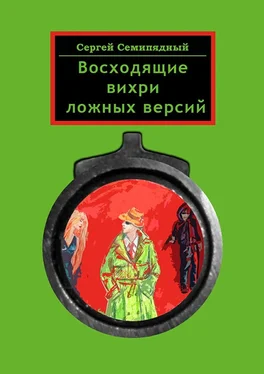 Сергей Семипядный

Восходящие вихри ложных версий